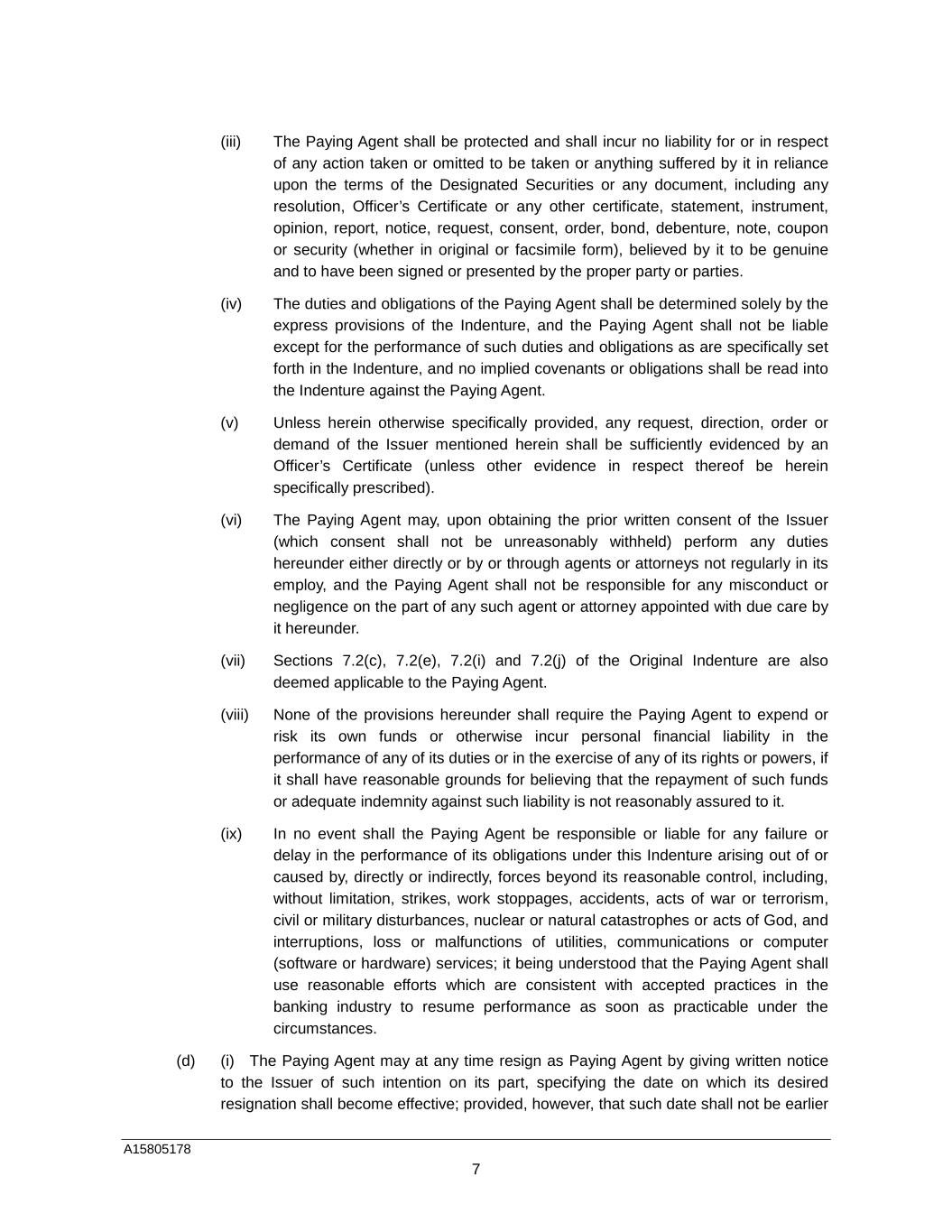 (iii) The Paying Agent shall be protected and shall incur no liability for or in respect of any action taken or omitted to be taken or anything suffered by it in reliance upon the terms of the Designated Securities or any document, including any resolution, Officer's Certificate or any other certificate, statement, instrument, opinion, report, notice, request, consent, order, bond, debenture, note, coupon or security (whether in original or facsimile form), believed by it to be genuine and to have been signed or presented by the proper party or parties.

(iv) The duties and obligations of the Paying Agent shall be determined solely by the express provisions of the Indenture, and the Paying Agent shall not be liable except for the performance of such duties and obligations as are specifically set forth in the Indenture, and no implied covenants or obligations shall be read into the Indenture against the Paying Agent.

(v) Unless herein otherwise specifically provided, any request, direction, order or demand of the Issuer mentioned herein shall be sufficiently evidenced by an Officer's Certificate (unless other evidence in respect thereof be herein specifically prescribed).

(vi) The Paying Agent may, upon obtaining the prior written consent of the Issuer (which consent shall not be unreasonably withheld) perform any duties hereunder either directly or by or through agents or attorneys not regularly in its employ, and the Paying Agent shall not be responsible for any misconduct or negligence on the part of any such agent or attorney appointed with due care by it hereunder.

(vii) Sections 7.2(c), 7.2(e), 7.2(i) and 7.2(j) of the Original Indenture are also deemed applicable to the Paying Agent.

(viii) None of the provisions hereunder shall require the Paying Agent to expend or risk its own funds or otherwise incur personal financial liability in the performance of any of its duties or in the exercise of any of its rights or powers, if it shall have reasonable grounds for believing that the repayment of such funds or adequate indemnity against such liability is not reasonably assured to it.

(ix) In no event shall the Paying Agent be responsible or liable for any failure or delay in the performance of its obligations under this Indenture arising out of or caused by, directly or indirectly, forces beyond its reasonable control, including, without limitation, strikes, work stoppages, accidents, acts of war or terrorism, civil or military disturbances, nuclear or natural catastrophes or acts of God, and interruptions, loss or malfunctions of utilities, communications or computer (software or hardware) services; it being understood that the Paying Agent shall use reasonable efforts which are consistent with accepted practices in the banking industry to resume performance as soon as practicable under the circumstances.

(d) (i) The Paying Agent may at any time resign as Paying Agent by giving written notice to the Issuer of such intention on its part, specifying the date on which its desired resignation shall become effective; provided, however, that such date shall not be earlier

A15805178

7